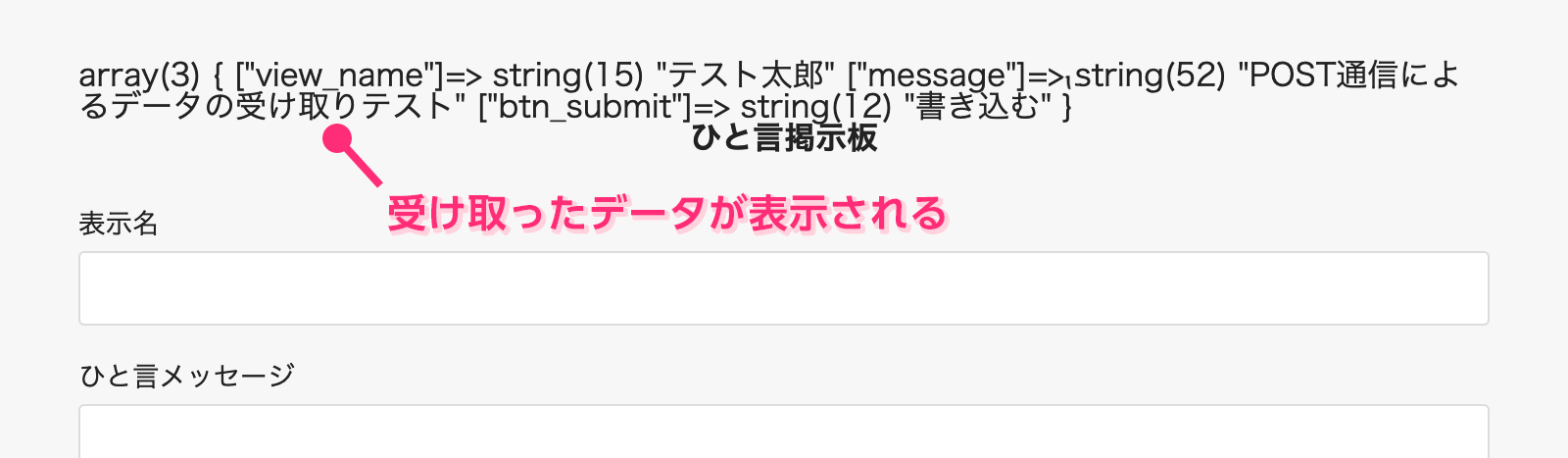 array(3) { ["view_name"]=> string(15) "テスト太郎" ["message"]=> string(52) "POST通信によるデータの受け取りテスト" ["btn_submit"]=> string(12) "書き込む" }

ひと言掲示板

受け取ったデータが表示される

表示名

ひと言メッセージ